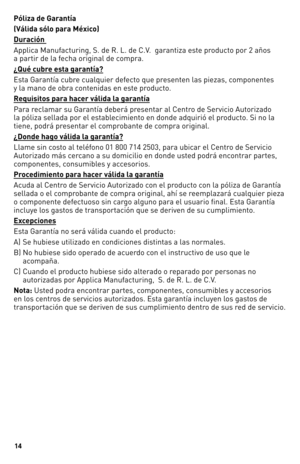 Póliza de Garantía
(Válida sólo para México)
Duración
Applica Manufacturing, S. de R. L. de C.V. garantiza este producto por 2 años a partir de la fecha original de compra.
¿Qué cubre esta garantía?
Esta Garantía cubre cualquier defecto que presenten las piezas, componentes y la mano de obra contenidas en este producto.
Requisitos para hacer válida la garantía
Para reclamar su Garantía deberá presentar al Centro de Servicio Autorizado la póliza sellada por el establecimiento en donde adquirió el producto. Si no la tiene, podrá presentar el comprobante de compra original.
¿Donde hago válida la garantía?
Llame sin costo al teléfono 01 800 714 2503, para ubicar el Centro de Servicio Autorizado más cercano a su domicilio en donde usted podrá encontrar partes, componentes, consumibles y accesorios.
Procedimiento para hacer válida la garantía
Acuda al Centro de Servicio Autorizado con el producto con la póliza de Garantía sellada o el comprobante de compra original, ahí se reemplazará cualquier pieza o componente defectuoso sin cargo alguno para el usuario final. Esta Garantía incluye los gastos de transportación que se deriven de su cumplimiento.
Excepciones
Esta Garantía no será válida cuando el producto:
A) Se hubiese utilizado en condiciones distintas a las normales.
B) No hubiese sido operado de acuerdo con el instructivo de uso que le acompaña.
C) Cuando el producto hubiese sido alterado o reparado por personas no autorizadas por Applica Manufacturing, S. de R. L. de C.V.
Nota: Usted podra encontrar partes, componentes, consumibles y accesorios en los centros de servicios autorizados. Esta garantía incluyen los gastos de transportación que se deriven de sus cumplimiento dentro de sus red de servicio.

14